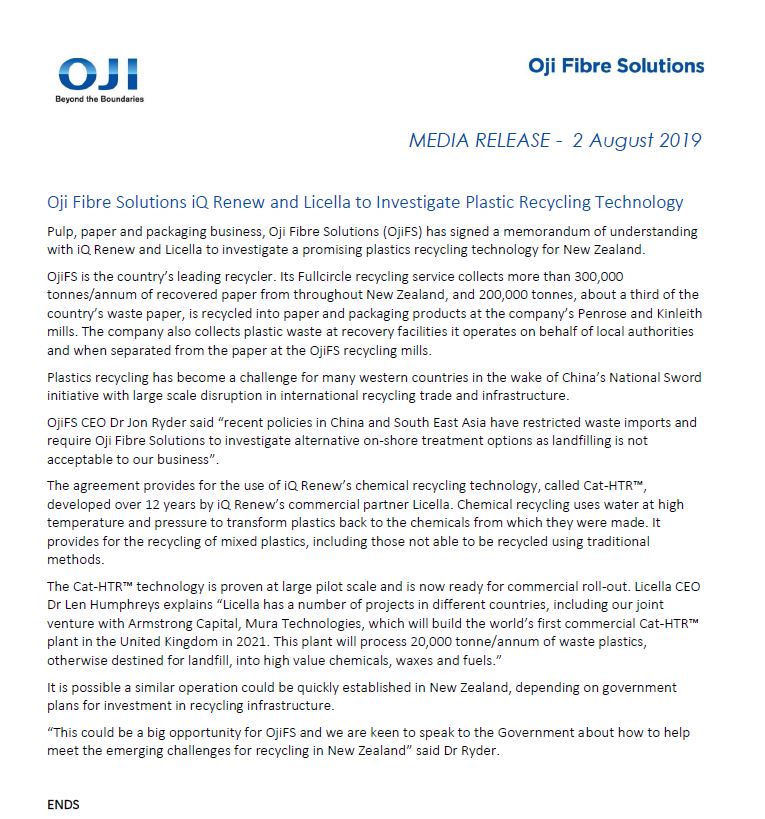 OJI
Beyond the Boundaries

Oji Fibre Solutions

MEDIA RELEASE - 2 August 2019

Oji Fibre Solutions iQ Renew and Licella to Investigate Plastic Recycling Technology

Pulp, paper and packaging business, Oji Fibre Solutions (OjiFS) has signed a memorandum of understanding with iQ Renew and Licella to investigate a promising plastics recycling technology for New Zealand.

OjiFS is the country's leading recycler. Its Fullcircle recycling service collects more than 300,000 tonnes/annum of recovered paper from throughout New Zealand, and 200,000 tonnes, about a third of the country's waste paper, is recycled into paper and packaging products at the company's Penrose and Kinleith mills. The company also collects plastic waste at recovery facilities it operates on behalf of local authorities and when separated from the paper at the OjiFS recycling mills.

Plastics recycling has become a challenge for many western countries in the wake of China's National Sword initiative with large scale disruption in international recycling trade and infrastructure.

OjiFS CEO Dr Jon Ryder said "recent policies in China and South East Asia have restricted waste imports and require Oji Fibre Solutions to investigate alternative on-shore treatment options as landfilling is not acceptable to our business".

The agreement provides for the use of iQ Renew's chemical recycling technology, called Cat-HTR™, developed over 12 years by iQ Renew's commercial partner Licella. Chemical recycling uses water at high temperature and pressure to transform plastics back to the chemicals from which they were made. It provides for the recycling of mixed plastics, including those not able to be recycled using traditional methods.

The Cat-HTR™ technology is proven at large pilot scale and is now ready for commercial roll-out. Licella CEO Dr Len Humphreys explains "Licella has a number of projects in different countries, including our joint venture with Armstrong Capital, Mura Technologies, which will build the world's first commercial Cat-HTR™ plant in the United Kingdom in 2021. This plant will process 20,000 tonne/annum of waste plastics, otherwise destined for landfill, into high value chemicals, waxes and fuels."

It is possible a similar operation could be quickly established in New Zealand, depending on government plans for investment in recycling infrastructure.

"This could be a big opportunity for OjiFS and we are keen to speak to the Government about how to help meet the emerging challenges for recycling in New Zealand" said Dr Ryder.

ENDS